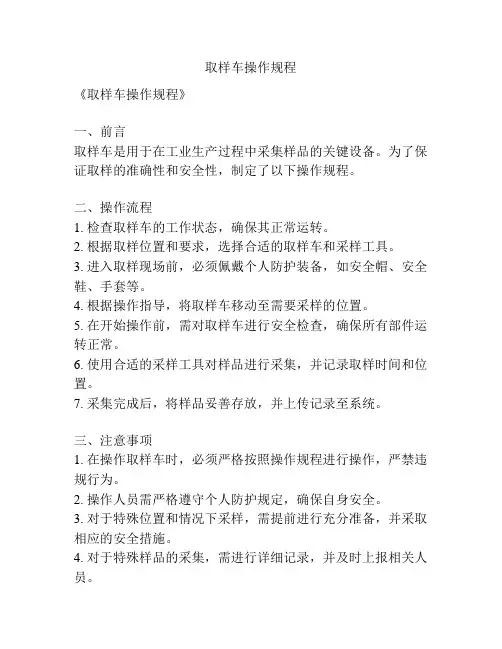 取样车操作规程

《取样车操作规程》

一、前言
取样车是用于在工业生产过程中采集样品的关键设备。为了保证取样的准确性和安全性，制定了以下操作规程。

二、操作流程
1. 检查取样车的工作状态，确保其正常运转。
2. 根据取样位置和要求，选择合适的取样车和采样工具。
3. 进入取样现场前，必须佩戴个人防护装备，如安全帽、安全鞋、手套等。
4. 根据操作指导，将取样车移动至需要采样的位置。
5. 在开始操作前，需对取样车进行安全检查，确保所有部件运转正常。
6. 使用合适的采样工具对样品进行采集，并记录取样时间和位置。
7. 采集完成后，将样品妥善存放，并上传记录至系统。

三、注意事项
1. 在操作取样车时，必须严格按照操作规程进行操作，严禁违规行为。
2. 操作人员需严格遵守个人防护规定，确保自身安全。
3. 对于特殊位置和情况下采样，需提前进行充分准备，并采取相应的安全措施。
4. 对于特殊样品的采集，需进行详细记录，并及时上报相关人员。